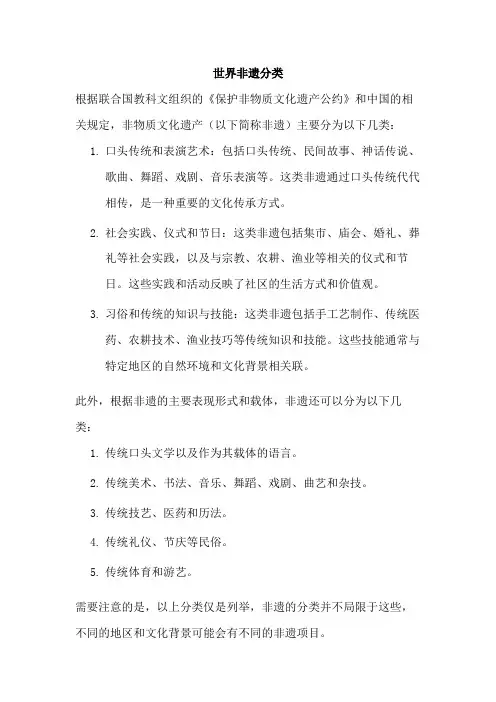 世界非遗分类

根据联合国教科文组织的《保护非物质文化遗产公约》和中国的相关规定，非物质文化遗产（以下简称非遗）主要分为以下几类：

1. 口头传统和表演艺术：包括口头传统、民间故事、神话传说、歌曲、舞蹈、戏剧、音乐表演等。这类非遗通过口头传统代代相传，是一种重要的文化传承方式。

2. 社会实践、仪式和节日：这类非遗包括集市、庙会、婚礼、葬礼等社会实践，以及与宗教、农耕、渔业等相关的仪式和节日。这些实践和活动反映了社区的生活方式和价值观。

3. 习俗和传统的知识与技能：这类非遗包括手工艺制作、传统医药、农耕技术、渔业技巧等传统知识和技能。这些技能通常与特定地区的自然环境和文化背景相关联。

此外，根据非遗的主要表现形式和载体，非遗还可以分为以下几类：

1. 传统口头文学以及作为其载体的语言。

2. 传统美术、书法、音乐、舞蹈、戏剧、曲艺和杂技。

3. 传统技艺、医药和历法。

4. 传统礼仪、节庆等民俗。

5. 传统体育和游艺。

需要注意的是，以上分类仅是列举，非遗的分类并不局限于这些，不同的地区和文化背景可能会有不同的非遗项目。